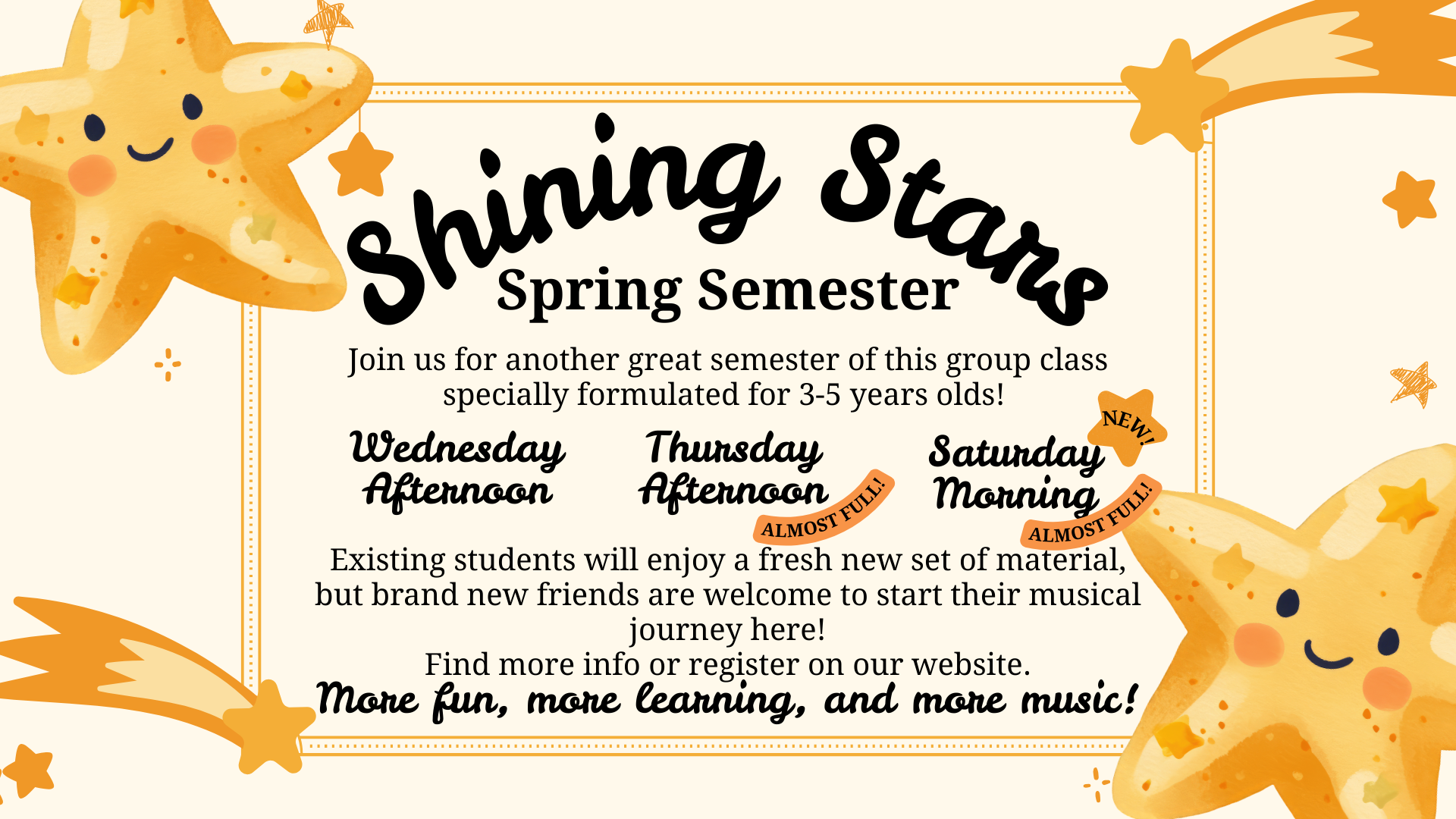 Shining Stars
Spring Semester

Join us for another great semester of this group class specially formulated for 3-5 years olds!

Wednesday
Afternoon

Thursday
Afternoon
ALMOST FULL!

NEW!
Saturday
Morning
ALMOST FULL!

Existing students will enjoy a fresh new set of material, but brand new friends are welcome to start their musical journey here!

Find more info or register on our website.

More fun, more learning, and more music!